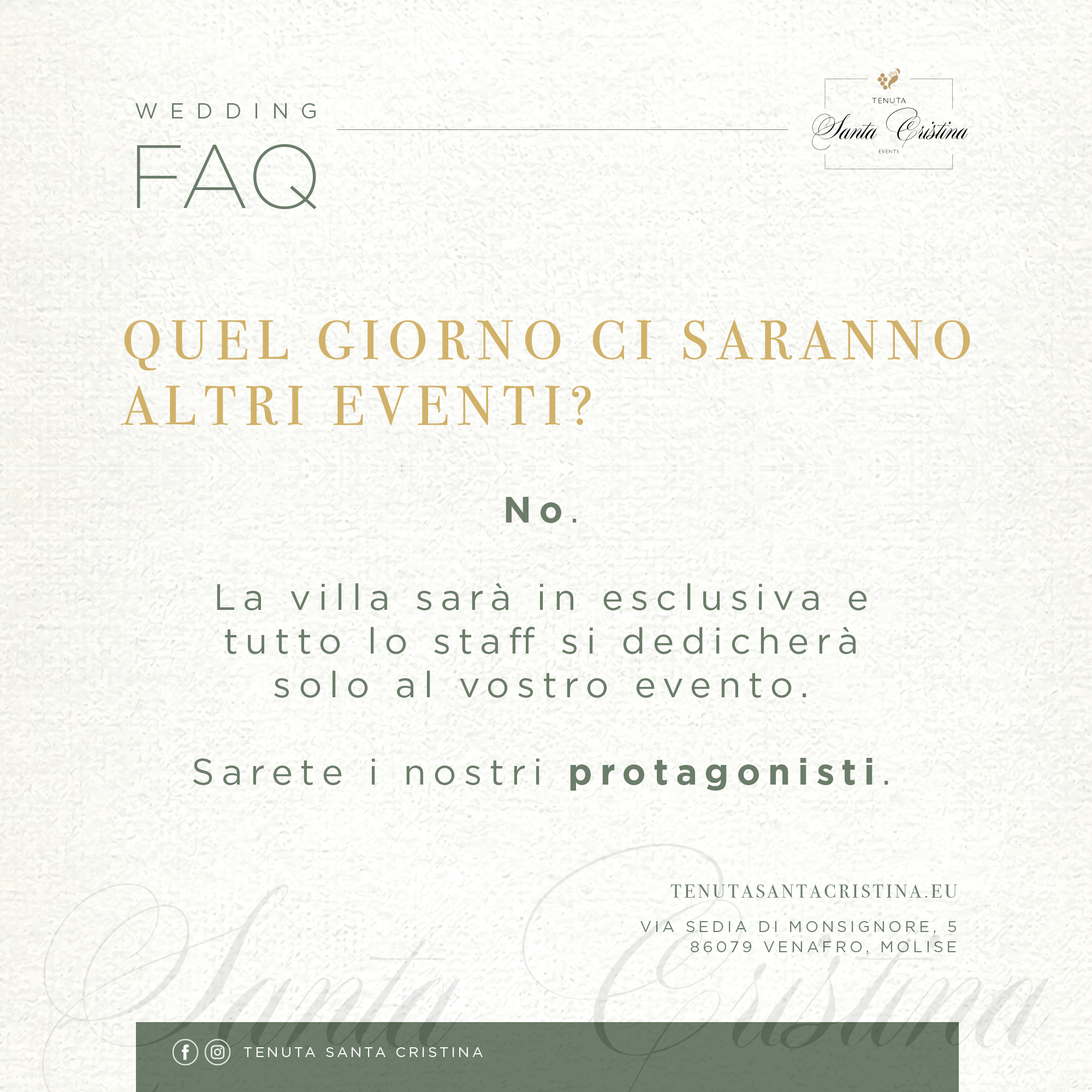 WEDDING
FAQ

TENUTA
Santa Cristina
EVENTS

QUEL GIORNO CI SARANNO ALTRI EVENTI?

No.

La villa sarà in esclusiva e tutto lo staff si dedicherà solo al vostro evento.

Sarete i nostri protagonisti.

TENUTASANTACRISTINA.EU

VIA SEDIA DI MONSIGNORE, 5
86079 VENAFRO, MOLISE

Santa Cristina

TENUTA SANTA CRISTINA